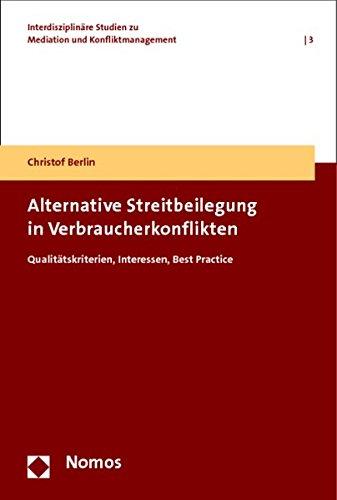 Interdisziplinäre Studien zu Mediation und Konfliktmanagement | 3

Christof Berlin

Alternative Streitbeilegung in Verbraucherkonflikten

Qualitätskriterien, Interessen, Best Practice

Nomos